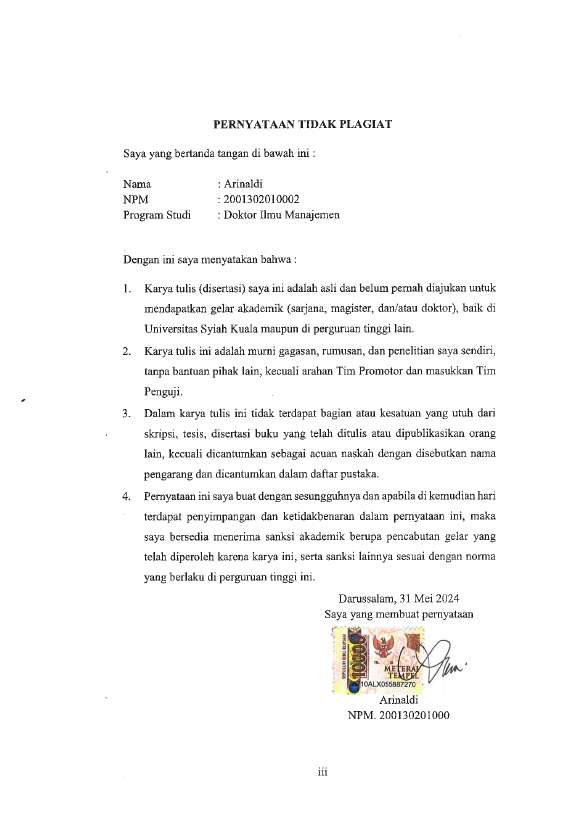 PERNYATAAN TIDAK PLAGIAT

Saya yang bertanda tangan di bawah ini :

Nama : Arinaldi
NPM : 2001302010002
Program Studi : Doktor Ilmu Manajemen

Dengan ini saya menyatakan bahwa :

1. Karya tulis (disertasi) saya ini adalah asli dan belum pernah diajukan untuk mendapatkan gelar akademik (sarjana, magister, dan/atau doktor), baik di Universitas Syiah Kuala maupun di perguruan tinggi lain.

2. Karya tulis ini adalah murni gagasan, rumusan, dan penelitian saya sendiri, tanpa bantuan pihak lain, kecuali arahan Tim Promotor dan masukkan Tim Penguji.

3. Dalam karya tulis ini tidak terdapat bagian atau kesatuan yang utuh dari skripsi, tesis, disertasi buku yang telah ditulis atau dipublikasikan orang lain, kecuali dicantumkan sebagai acuan naskah dengan disebutkan nama pengarang dan dicantumkan dalam daftar pustaka.

4. Pernyataan ini saya buat dengan sesungguhnya dan apabila di kemudian hari terdapat penyimpangan dan ketidakbenaran dalam pernyataan ini, maka saya bersedia menerima sanksi akademik berupa pencabutan gelar yang telah diperoleh karena karya ini, serta sanksi lainnya sesuai dengan norma yang berlaku di perguruan tinggi ini.

Darussalam, 31 Mei 2024
Saya yang membuat pernyataan

10000
METERAI TEMPEL
10ALX055887270

Arinaldi
NPM. 200130201000

iii